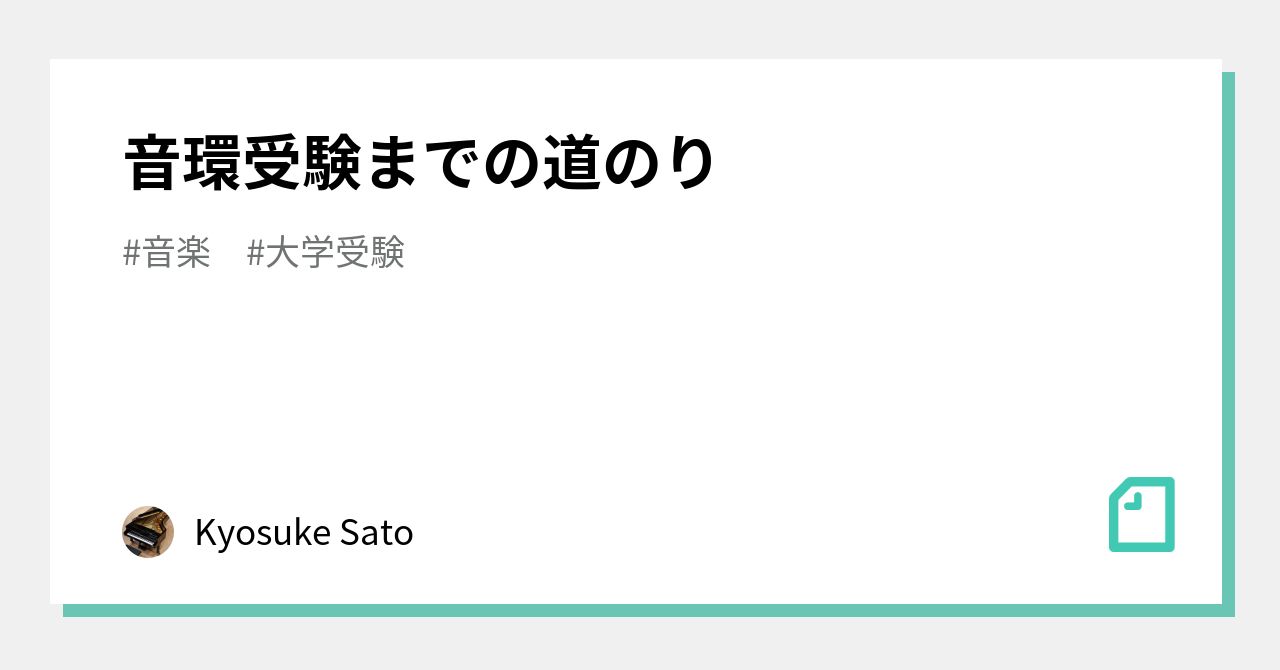 音環受験までの道のり

#音楽　#大学受験

Kyosuke Sato